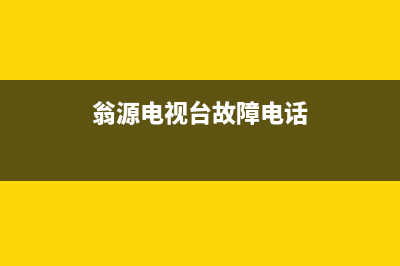 翁源电视台故障电话